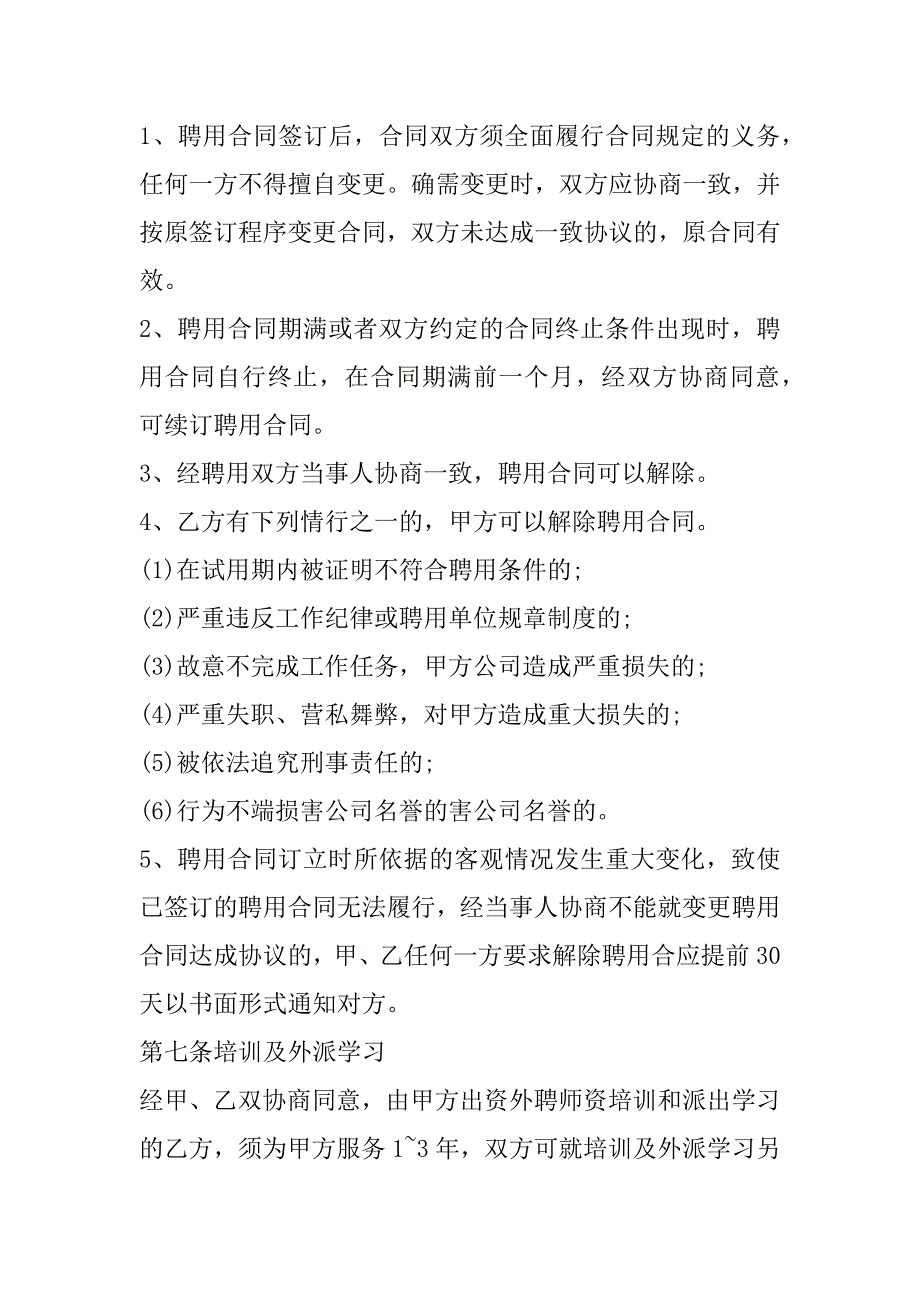 1、聘用合同签订后，合同双方须全面履行合同规定的义务，任何一方不得擅自变更。确需变更时，双方应协商一致，并按原签订程序变更合同，双方未达成一致协议的，原合同有效。

2、聘用合同期满或者双方约定的合同终止条件出现时，聘用合同自行终止，在合同期满前一个月，经双方协商同意，可续订聘用合同。

3、经聘用双方当事人协商一致，聘用合同可以解除。

4、乙方有下列情行之一的，甲方可以解除聘用合同。

(1)在试用期内被证明不符合聘用条件的;

(2)严重违反工作纪律或聘用单位规章制度的;

(3)故意不完成工作任务，甲方公司造成严重损失的;

(4)严重失职、营私舞弊，对甲方造成重大损失的;

(5)被依法追究刑事责任的;

(6)行为不端损害公司名誉的害公司名誉的。

5、聘用合同订立时所依据的客观情况发生重大变化，致使已签订的聘用合同无法履行，经当事人协商不能就变更聘用合同达成协议的，甲、乙任何一方要求解除聘用合应提前30天以书面形式通知对方。

第七条培训及外派学习

经甲、乙双协商同意，由甲方出资外聘师资培训和派出学习的乙方，须为甲方服务1~3年，双方可就培训及外派学习另